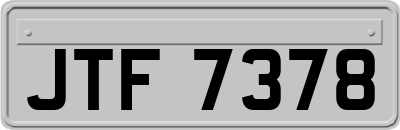 JTF 7378